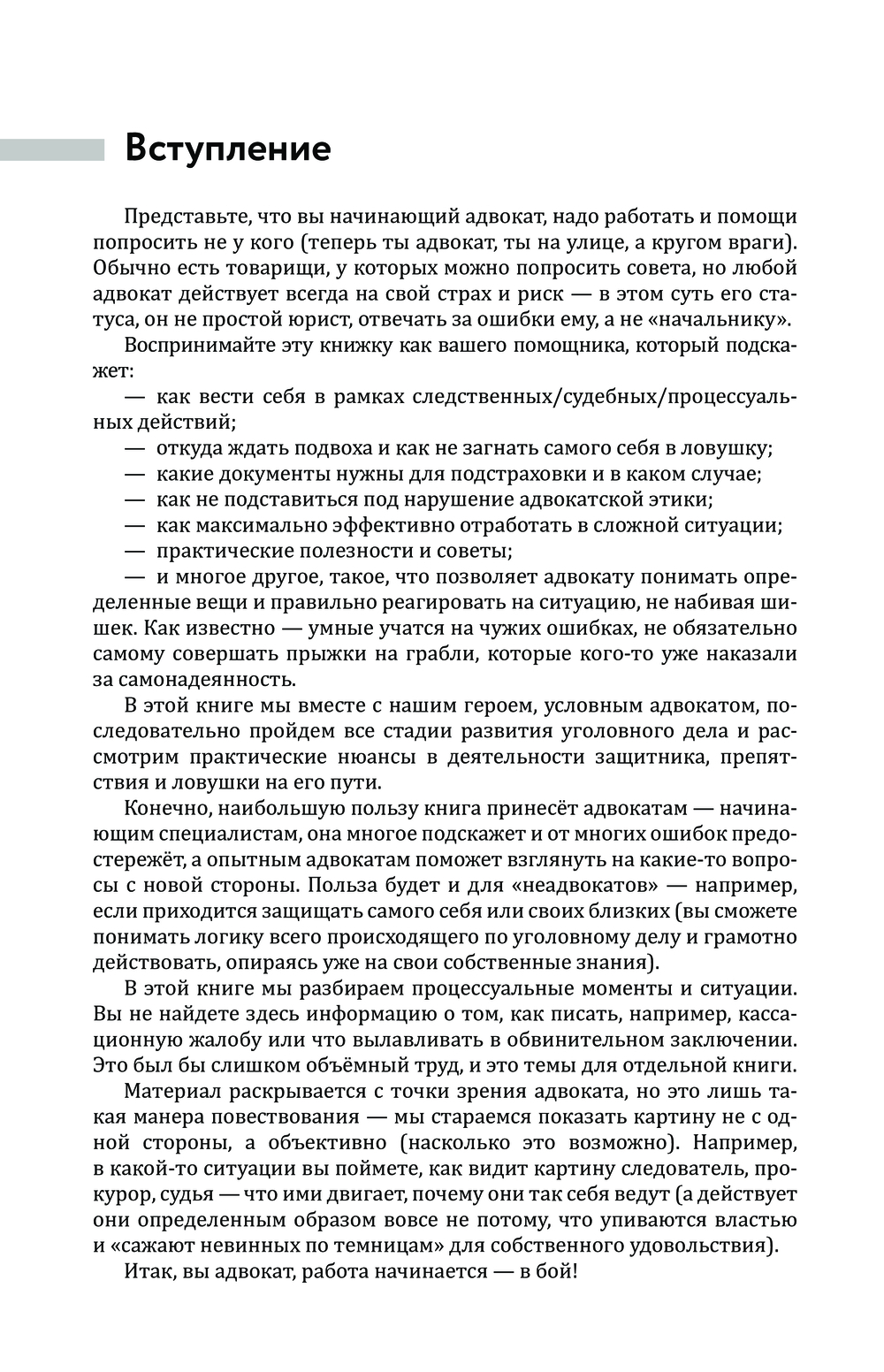 Вступление

Представьте, что вы начинающий адвокат, надо работать и помощи попросить не у кого (теперь ты адвокат, ты на улице, а кругом враги). Обычно есть товарищи, у которых можно попросить совета, но любой адвокат действует всегда на свой страх и риск — в этом суть его статуса, он не простой юрист, отвечать за ошибки ему, а не «начальнику».

Воспринимайте эту книжку как вашего помощника, который подскажет:

— как вести себя в рамках следственных/судебных/процессуальных действий;

— откуда ждать подвоха и как не загнать самого себя в ловушку;

— какие документы нужны для подстраховки и в каком случае;

— как не подставиться под нарушение адвокатской этики;

— как максимально эффективно отработать в сложной ситуации;

— практические полезности и советы;

— и многое другое, такое, что позволяет адвокату понимать определенные вещи и правильно реагировать на ситуацию, не набивая шишек. Как известно — умные учатся на чужих ошибках, не обязательно самому совершать прыжки на грабли, которые кого-то уже наказали за самонадеянность.

В этой книге мы вместе с нашим героем, условным адвокатом, последовательно пройдем все стадии развития уголовного дела и рассмотрим практические нюансы в деятельности защитника, препятствия и ловушки на его пути.

Конечно, наибольшую пользу книга принесёт адвокатам — начинающим специалистам, она многое подскажет и от многих ошибок предостережёт, а опытным адвокатам поможет взглянуть на какие-то вопросы с новой стороны. Польза будет и для «неадвокатов» — например, если приходится защищать самого себя или своих близких (вы сможете понимать логику всего происходящего по уголовному делу и грамотно действовать, опираясь уже на свои собственные знания).

В этой книге мы разбираем процессуальные моменты и ситуации. Вы не найдете здесь информацию о том, как писать, например, кассационную жалобу или что вылавливать в обвинительном заключении. Это был бы слишком объёмный труд, и это темы для отдельной книги.

Материал раскрывается с точки зрения адвоката, но это лишь такая манера повествования — мы стараемся показать картину не с одной стороны, а объективно (насколько это возможно). Например, в какой-то ситуации вы поймете, как видит картину следователь, прокурор, судья — что ими двигает, почему они так себя ведут (а действует они определенным образом вовсе не потому, что упиваются властью и «сажают невинных по темницам» для собственного удовольствия).

Итак, вы адвокат, работа начинается — в бой!